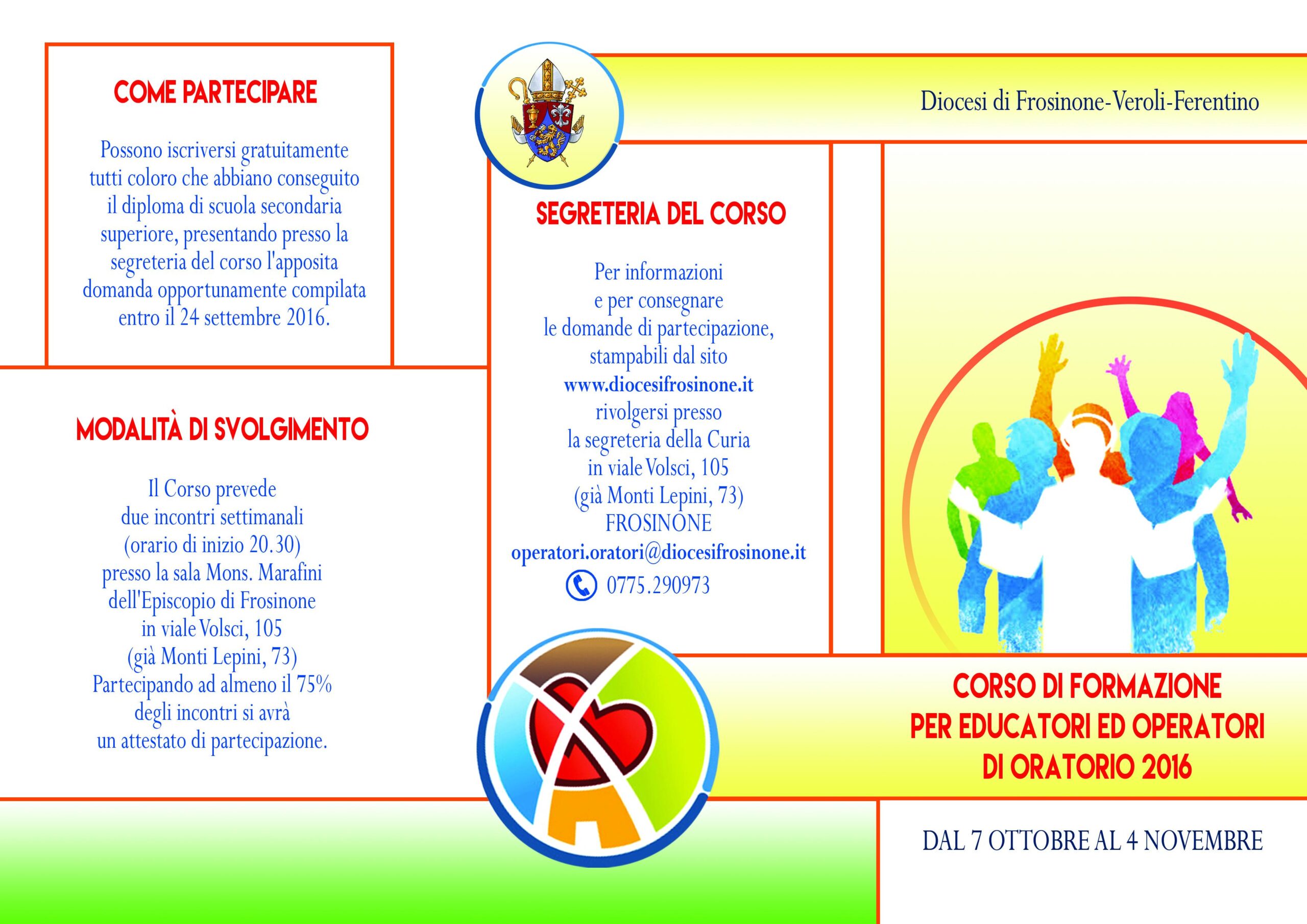 COME PARTECIPARE

Possono iscriversi gratuitamente tutti coloro che abbiano conseguito il diploma di scuola secondaria superiore, presentando presso la segreteria del corso l'apposita domanda opportunamente compilata entro il 24 settembre 2016.

MODALITÀ DI SVOLGIMENTO

Il Corso prevede due incontri settimanali (orario di inizio 20.30) presso la sala Mons. Marafini dell'Episcopio di Frosinone in viale Volsci, 105 (già Monti Lepini, 73) Partecipando ad almeno il 75% degli incontri si avrà un attestato di partecipazione.

SEGRETERIA DEL CORSO

Per informazioni e per consegnare le domande di partecipazione, stampabili dal sito www.diocesifrosinone.it rivolgersi presso la segreteria della Curia in viale Volsci, 105 (già Monti Lepini, 73) FROSINONE
operatori.oratori@diocesifrosinone.it
0775.290973

Diocesi di Frosinone-Veroli-Ferentino

CORSO DI FORMAZIONE PER EDUCATORI ED OPERATORI DI ORATORIO 2016

DAL 7 OTTOBRE AL 4 NOVEMBRE